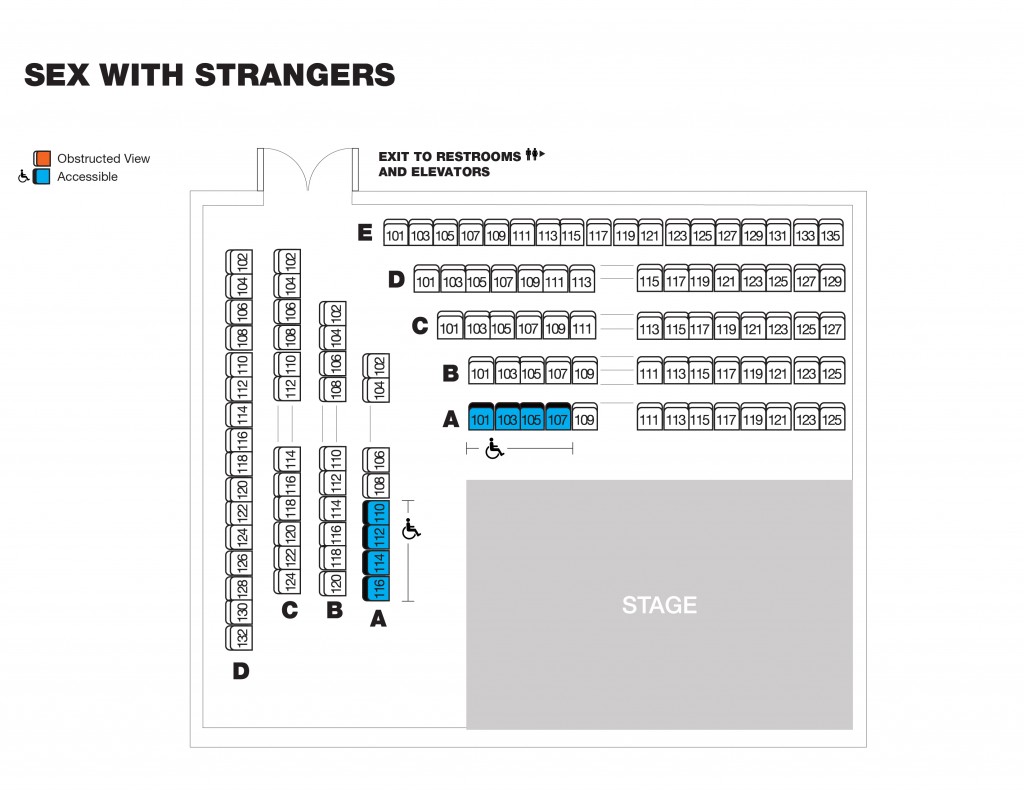 SEX WITH STRANGERS

Obstructed View
Accessible

EXIT TO RESTROOMS
AND ELEVATORS

E 101 103 105 107 109 111 113 115 117 119 121 123 125 127 129 131 133 135

D 101 103 105 107 109 111 113 115 117 119 121 123 125 127 129

C 101 103 105 107 109 111 113 115 117 119 121 123 125 127

B 101 103 105 107 109 111 113 115 117 119 121 123 125

A 101 103 105 107 109 111 113 115 117 119 121 123 125

102 104 106 108 110 112 114 116 118 120 122 124 126 128 130 132
D

102 104 106 108 110 112 114 116 118 120 122 124
C

102 104 106 108 110 112 114 116 118 120
B

102 104 106 108 110 112 114 116
A

STAGE